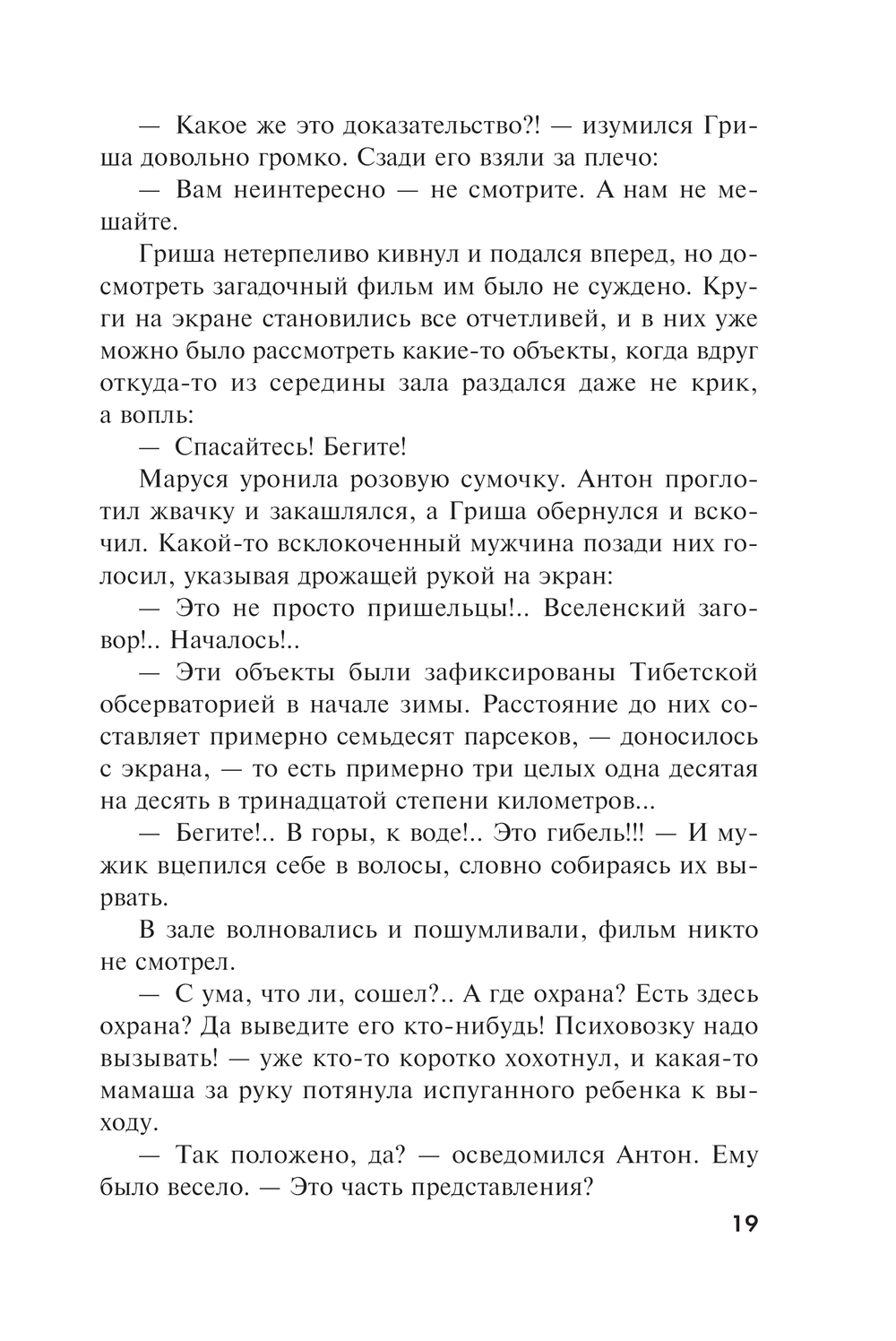 — Какое же это доказательство?! — изумился Гриша довольно громко. Сзади его взяли за плечо:

— Вам неинтересно — не смотрите. А нам не мешайте.

Гриша нетерпеливо кивнул и подался вперед, но досмотреть загадочный фильм им было не суждено. Круги на экране становились все отчетливей, и в них уже можно было рассмотреть какие-то объекты, когда вдруг откуда-то из середины зала раздался даже не крик, а вопль:

— Спасайтесь! Бегите!

Маруся уронила розовую сумочку. Антон проглотил жвачку и закашлялся, а Гриша обернулся и вскочил. Какой-то всклокоченный мужчина позади них голосил, указывая дрожащей рукой на экран:

— Это не просто пришельцы!.. Вселенский заговор!.. Началось!..

— Эти объекты были зафиксированы Тибетской обсерваторией в начале зимы. Расстояние до них составляет примерно семьдесят парсеков, — доносилось с экрана, — то есть примерно три целых одна десятая на десять в тринадцатой степени километров...

— Бегите!.. В горы, к воде!.. Это гибель!!! — И мужик вцепился себе в волосы, словно собираясь их вырвать.

В зале волновались и пошумливали, фильм никто не смотрел.

— С ума, что ли, сошел?.. А где охрана? Есть здесь охрана? Да выведите его кто-нибудь! Психовозку надо вызывать! — уже кто-то коротко хохотнул, и какая-то мамаша за руку потянула испуганного ребенка к выходу.

— Так положено, да? — осведомился Антон. Ему было весело. — Это часть представления?

19